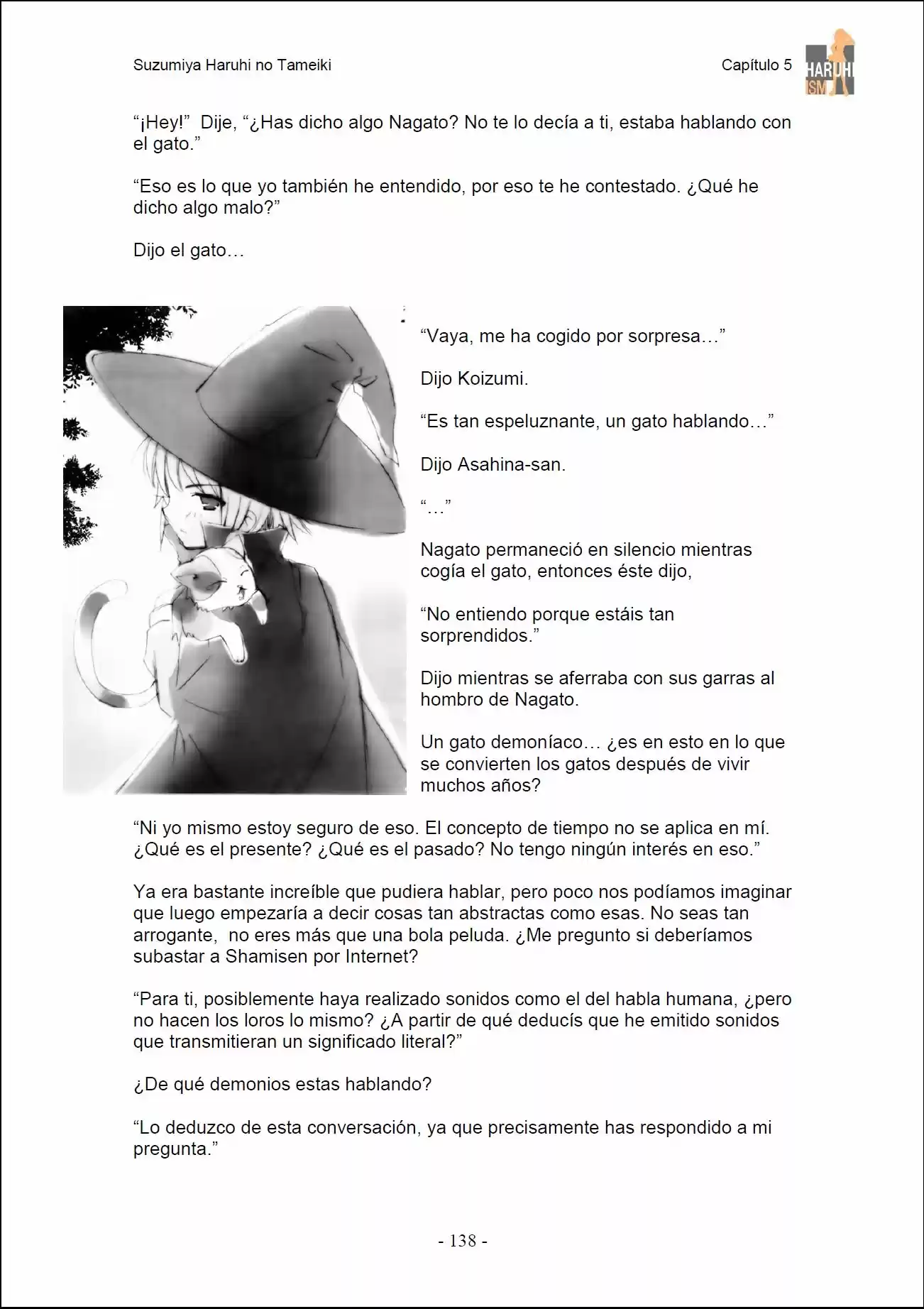 Suzumiya Haruhi no Tameiki

Capítulo 5

HARUHI ISM

"¡Hey!" Dije, "¿Has dicho algo Nagato? No te lo decía a ti, estaba hablando con el gato."

"Eso es lo que yo también he entendido, por eso te he contestado. ¿Qué he dicho algo malo?"

Dijo el gato…

"Vaya, me ha cogido por sorpresa…"

Dijo Koizumi.

"Es tan espeluznante, un gato hablando…"

Dijo Asahina-san.

"…"

Nagato permaneció en silencio mientras cogía el gato, entonces éste dijo,

"No entiendo porque estáis tan sorprendidos."

Dijo mientras se aferraba con sus garras al hombro de Nagato.

Un gato demoníaco… ¿es en esto en lo que se convierten los gatos después de vivir muchos años?

"Ni yo mismo estoy seguro de eso. El concepto de tiempo no se aplica en mí. ¿Qué es el presente? ¿Qué es el pasado? No tengo ningún interés en eso."

Ya era bastante increíble que pudiera hablar, pero poco nos podíamos imaginar que luego empezaría a decir cosas tan abstractas como esas. No seas tan arrogante, no eres más que una bola peluda. ¿Me pregunto si deberíamos subastar a Shamisen por Internet?

"Para ti, posiblemente haya realizado sonidos como el del habla humana, ¿pero no hacen los loros lo mismo? ¿A partir de qué deducís que he emitido sonidos que transmitieran un significado literal?"

¿De qué demonios estas hablando?

"Lo deduzco de esta conversación, ya que precisamente has respondido a mi pregunta."

- 138 -